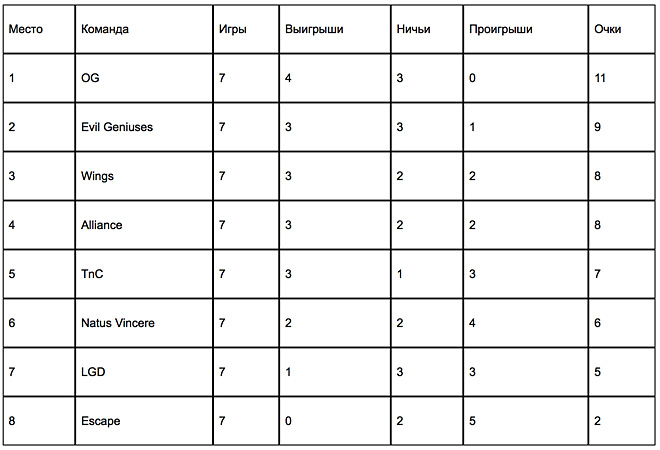 | Место | Команда | Игры | Выигрыши | Ничьи | Проигрыши | Очки |
|---|---|---|---|---|---|---|
| 1 | OG | 7 | 4 | 3 | 0 | 11 |
| 2 | Evil Geniuses | 7 | 3 | 3 | 1 | 9 |
| 3 | Wings | 7 | 3 | 2 | 2 | 8 |
| 4 | Alliance | 7 | 3 | 2 | 2 | 8 |
| 5 | TnC | 7 | 3 | 1 | 3 | 7 |
| 6 | Natus Vincere | 7 | 2 | 2 | 4 | 6 |
| 7 | LGD | 7 | 1 | 3 | 3 | 5 |
| 8 | Escape | 7 | 0 | 2 | 5 | 2 |